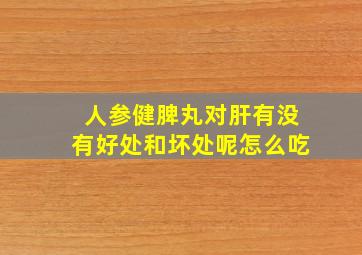 人参健脾丸对肝有没有好处和坏处呢怎么吃